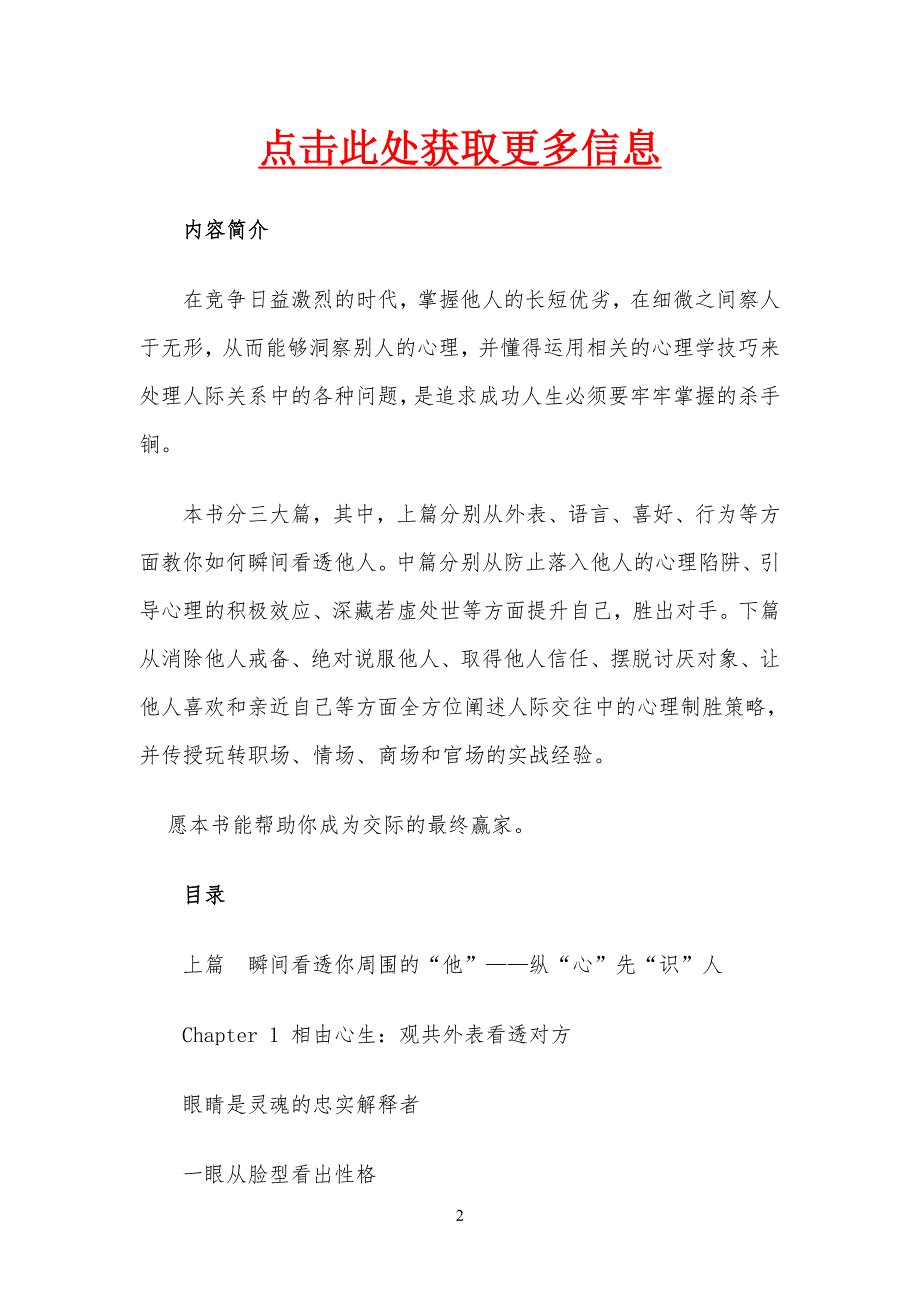 点击此处获取更多信息

内容简介

在竞争日益激烈的时代，掌握他人的长短优劣，在细微之间察人于无形，从而能够洞察别人的心理，并懂得运用相关的心理学技巧来处理人际关系中的各种问题，是追求成功人生必须要牢牢掌握的杀手锏。

本书分三大篇，其中，上篇分别从外表、语言、喜好、行为等方面教你如何瞬间看透他人。中篇分别从防止落入他人的心理陷阱、引导心理的积极效应、深藏若虚处世等方面提升自己，胜出对手。下篇从消除他人戒备、绝对说服他人、取得他人信任、摆脱讨厌对象、让他人喜欢和亲近自己等方面全方位阐述人际交往中的心理制胜策略，并传授玩转职场、情场、商场和官场的实战经验。

愿本书能帮助你成为交际的最终赢家。

目录

上篇　瞬间看透你周围的“他”——纵“心”先“识”人

Chapter 1 相由心生：观共外表看透对方

眼睛是灵魂的忠实解释者

一眼从脸型看出性格

2